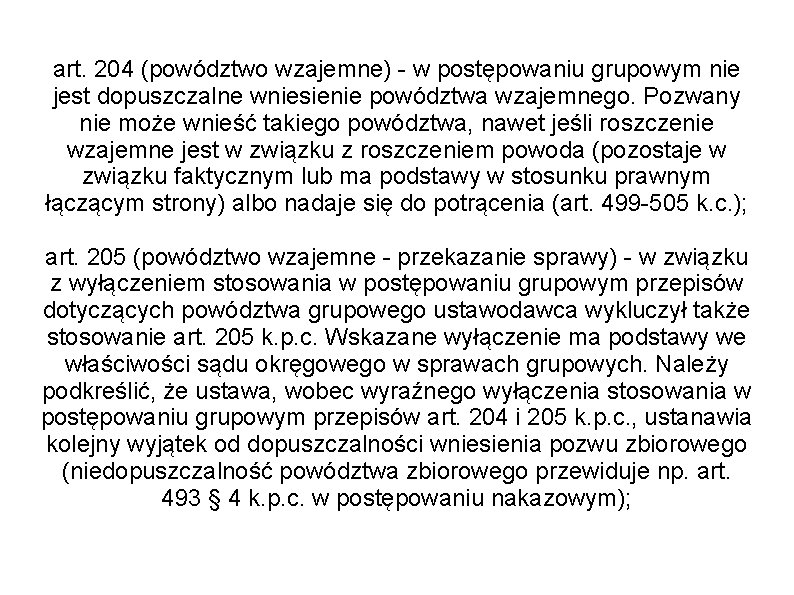 art. 204 (powództwo wzajemne) - w postępowaniu grupowym nie jest dopuszczalne wniesienie powództwa wzajemnego. Pozwany nie może wnieść takiego powództwa, nawet jeśli roszczenie wzajemne jest w związku z roszczeniem powoda (pozostaje w związku faktycznym lub ma podstawy w stosunku prawnym łączącym strony) albo nadaje się do potrącenia (art. 499-505 k.c.);

art. 205 (powództwo wzajemne - przekazanie sprawy) - w związku z wyłączeniem stosowania w postępowaniu grupowym przepisów dotyczących powództwa grupowego ustawodawca wykluczył także stosowanie art. 205 k.p.c. Wskazane wyłączenie ma podstawy we właściwości sądu okręgowego w sprawach grupowych. Należy podkreślić, że ustawa, wobec wyraźnego wyłączenia stosowania w postępowaniu grupowym przepisów art. 204 i 205 k.p.c., ustanawia kolejny wyjątek od dopuszczalności wniesienia pozwu zbiorowego (niedopuszczalność powództwa zbiorowego przewiduje np. art. 493 § 4 k.p.c. w postępowaniu nakazowym);